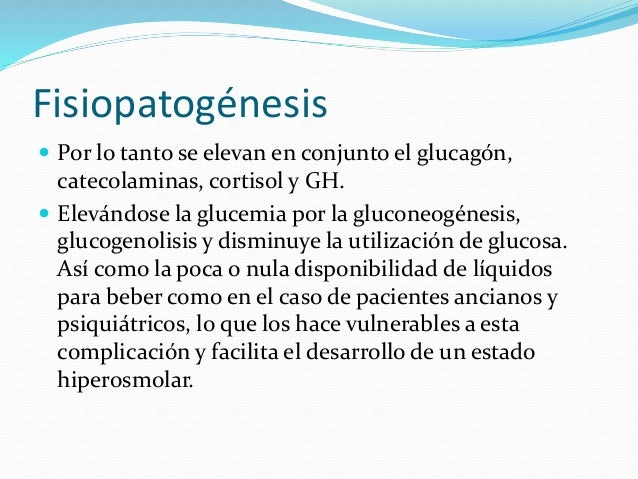 Fisiopatogénesis

Por lo tanto se elevan en conjunto el glucagón, catecolaminas, cortisol y GH.

Elevándose la glucemia por la gluconeogénesis, glucogenolisis y disminuye la utilización de glucosa. Así como la poca o nula disponibilidad de líquidos para beber como en el caso de pacientes ancianos y psiquiátricos, lo que los hace vulnerables a esta complicación y facilita el desarrollo de un estado hiperosmolar.